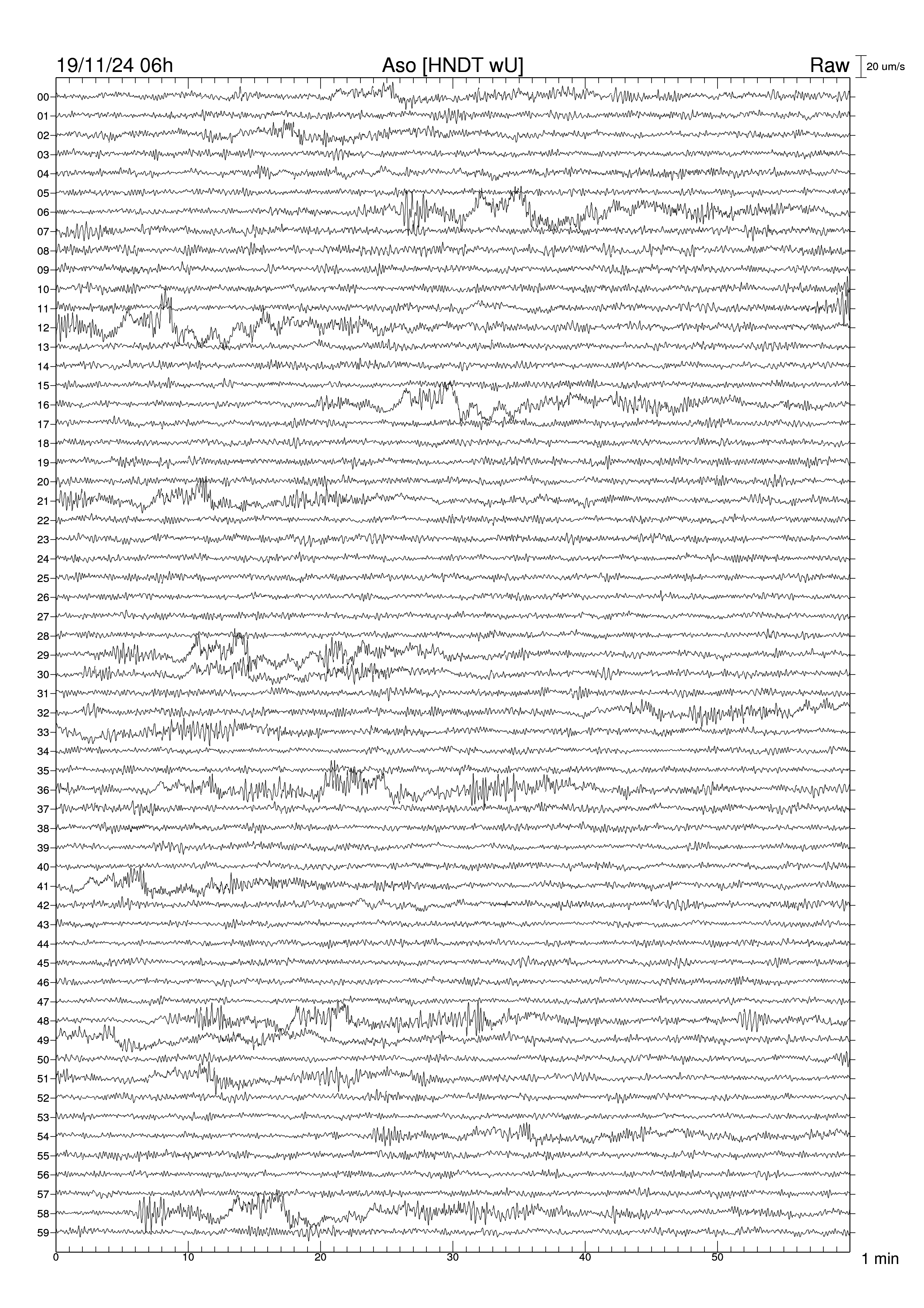 19/11/24 06h Aso [HNDT wU] Raw 20 um/s

00
01
02
03
04
05
06
07
08
09
10
11
12
13
14
15
16
17
18
19
20
21
22
23
24
25
26
27
28
29
30
31
32
33
34
35
36
37
38
39
40
41
42
43
44
45
46
47
48
49
50
51
52
53
54
55
56
57
58
59

0 10 20 30 40 50 1 min